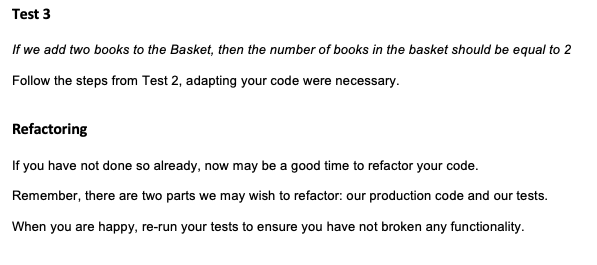 Test 3

If we add two books to the Basket, then the number of books in the basket should be equal to 2

Follow the steps from Test 2, adapting your code were necessary.

Refactoring

If you have not done so already, now may be a good time to refactor your code.

Remember, there are two parts we may wish to refactor: our production code and our tests.

When you are happy, re-run your tests to ensure you have not broken any functionality.